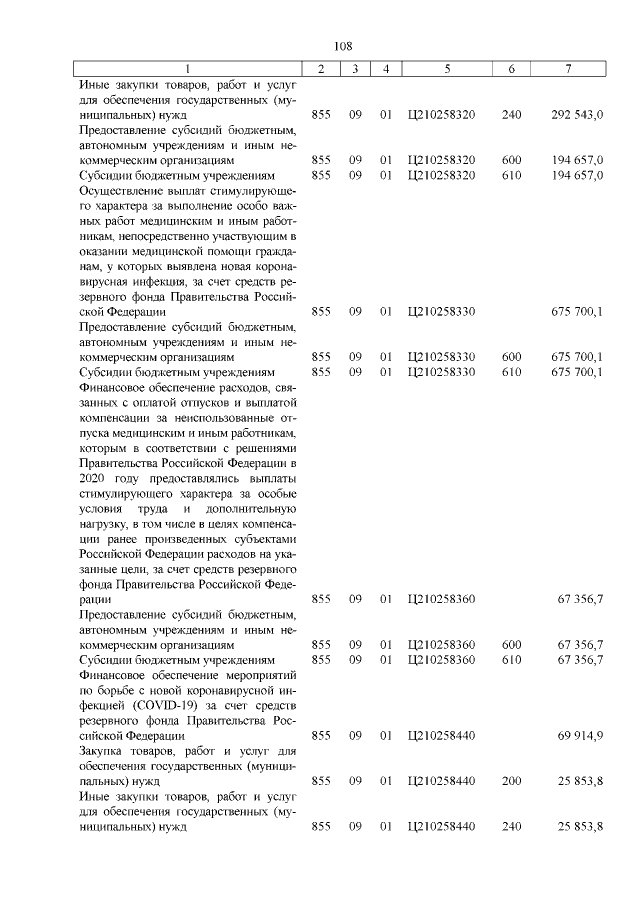 108

| 1 | 2 | 3 | 4 | 5 | 6 | 7 |
|---|---|---|---|---|---|---|
| Иные закупки товаров, работ и услуг для обеспечения государственных (муниципальных) нужд | 855 | 09 | 01 | Ц210258320 | 240 | 292 543,0 |
| Предоставление субсидий бюджетным, автономным учреждениям и иным некоммерческим организациям | 855 | 09 | 01 | Ц210258320 | 600 | 194 657,0 |
| Субсидии бюджетным учреждениям | 855 | 09 | 01 | Ц210258320 | 610 | 194 657,0 |
| Осуществление выплат стимулирующего характера за выполнение особо важных работ медицинским и иным работникам, непосредственно участвующим в оказании медицинской помощи гражданам, у которых выявлена новая коронавирусная инфекция, за счет средств резервного фонда Правительства Российской Федерации | 855 | 09 | 01 | Ц210258330 | | 675 700,1 |
| Предоставление субсидий бюджетным, автономным учреждениям и иным некоммерческим организациям | 855 | 09 | 01 | Ц210258330 | 600 | 675 700,1 |
| Субсидии бюджетным учреждениям | 855 | 09 | 01 | Ц210258330 | 610 | 675 700,1 |
| Финансовое обеспечение расходов, связанных с оплатой отпусков и выплатой компенсации за неиспользованные отпуска медицинским и иным работникам, которым в соответствии с решениями Правительства Российской Федерации в 2020 году предоставлялись выплаты стимулирующего характера за особые условия труда и дополнительную нагрузку, в том числе в целях компенсации ранее произведенных субъектами Российской Федерации расходов на указанные цели, за счет средств резервного фонда Правительства Российской Федерации | 855 | 09 | 01 | Ц210258360 | | 67 356,7 |
| Предоставление субсидий бюджетным, автономным учреждениям и иным некоммерческим организациям | 855 | 09 | 01 | Ц210258360 | 600 | 67 356,7 |
| Субсидии бюджетным учреждениям | 855 | 09 | 01 | Ц210258360 | 610 | 67 356,7 |
| Финансовое обеспечение мероприятий по борьбе с новой коронавирусной инфекцией (COVID-19) за счет средств резервного фонда Правительства Российской Федерации | 855 | 09 | 01 | Ц210258440 | | 69 914,9 |
| Закупка товаров, работ и услуг для обеспечения государственных (муниципальных) нужд | 855 | 09 | 01 | Ц210258440 | 200 | 25 853,8 |
| Иные закупки товаров, работ и услуг для обеспечения государственных (муниципальных) нужд | 855 | 09 | 01 | Ц210258440 | 240 | 25 853,8 |